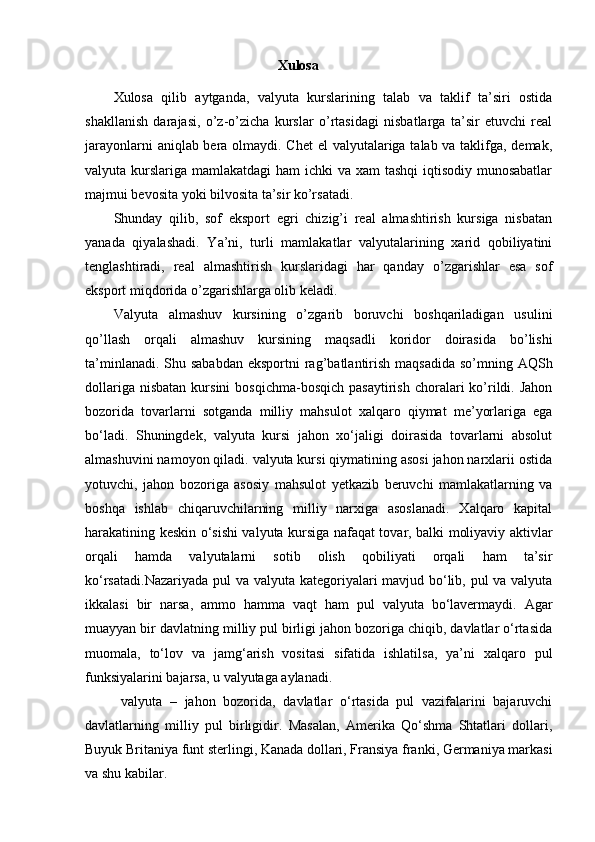 Xulosa

Xulosa qilib aytganda, valyuta kurslarining talab va taklif ta’siri ostida shakllanish darajasi, o’z-o’zicha kurslar o’rtasidagi nisbatlarga ta’sir etuvchi real jarayonlarni aniqlab bera olmaydi. Chet el valyutalariga talab va taklifga, demak, valyuta kurslariga mamlakatdagi ham ichki va xam tashqi iqtisodiy munosabatlar majmui bevosita yoki bilvosita ta’sir ko’rsatadi.

Shunday qilib, sof eksport egri chizig’i real almashtirish kursiga nisbatan yanada qiyalashadi. Ya’ni, turli mamlakatlar valyutalarining xarid qobiliyatini tenglashtiradi, real almashtirish kurslaridagi har qanday o’zgarishlar esa sof eksport miqdorida o’zgarishlarga olib keladi.

Valyuta almashuv kursining o’zgarib boruvchi boshqariladigan usulini qo’llash orqali almashuv kursining maqsadli koridor doirasida bo’lishi ta’minlanadi. Shu sababdan eksportni rag’batlantirish maqsadida so’mning AQSh dollariga nisbatan kursini bosqichma-bosqich pasaytirish choralari ko’rildi. Jahon bozorida tovarlarni sotganda milliy mahsulot xalqaro qiymat me’yorlariga ega bo‘ladi. Shuningdek, valyuta kursi jahon xo‘jaligi doirasida tovarlarni absolut almashuvini namoyon qiladi. valyuta kursi qiymatining asosi jahon narxlarii ostida yotuvchi, jahon bozoriga asosiy mahsulot yetkazib beruvchi mamlakatlarning va boshqa ishlab chiqaruvchilarning milliy narxiga asoslanadi. Xalqaro kapital harakatining keskin o‘sishi valyuta kursiga nafaqat tovar, balki moliyaviy aktivlar orqali hamda valyutalarni sotib olish qobiliyati orqali ham ta’sir ko‘rsatadi.Nazariyada pul va valyuta kategoriyalari mavjud bo‘lib, pul va valyuta ikkalasi bir narsa, ammo hamma vaqt ham pul valyuta bo‘lavermaydi. Agar muayyan bir davlatning milliy pul birligi jahon bozoriga chiqib, davlatlar o‘rtasida muomala, to‘lov va jamg‘arish vositasi sifatida ishlatilsa, ya’ni xalqaro pul funksiyalarini bajarsa, u valyutaga aylanadi.

valyuta – jahon bozorida, davlatlar o‘rtasida pul vazifalarini bajaruvchi davlatlarning milliy pul birligidir. Masalan, Amerika Qo‘shma Shtatlari dollari, Buyuk Britaniya funt sterlingi, Kanada dollari, Fransiya franki, Germaniya markasi va shu kabilar.